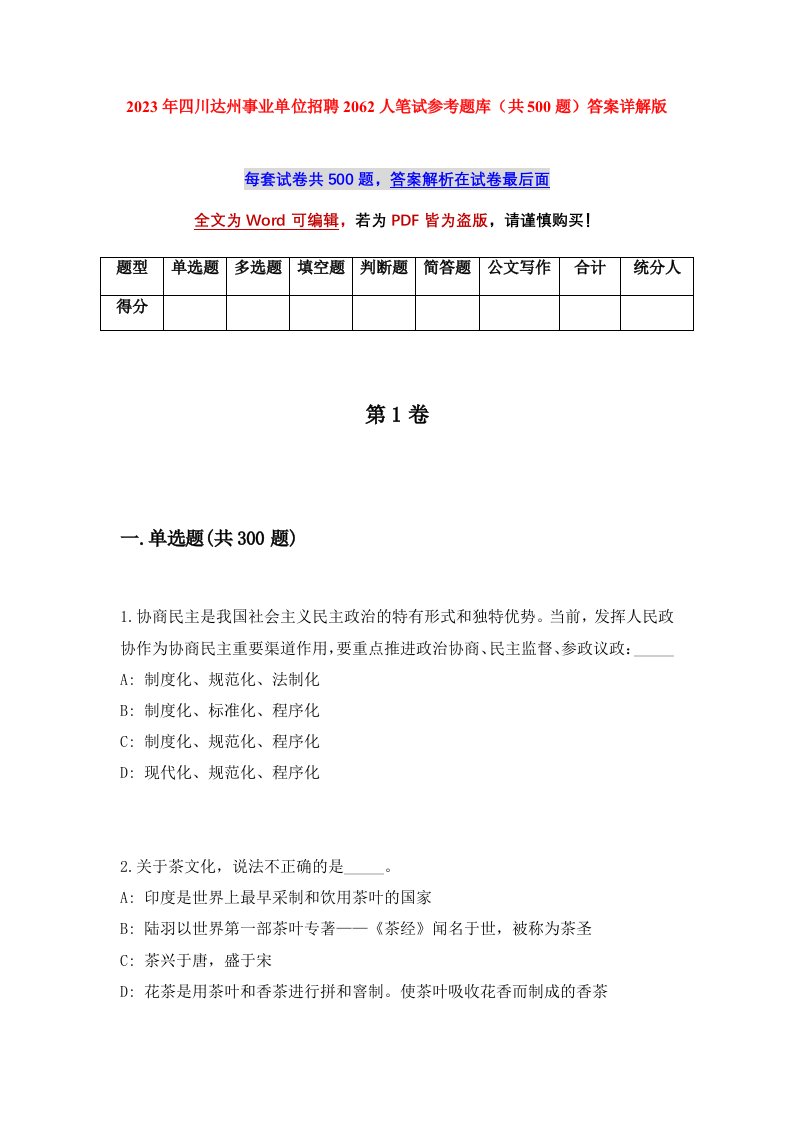 2023年四川达州事业单位招聘2062人笔试参考题库（共500题）答案详解版

每套试卷共500题，答案解析在试卷最后面

全文为Word可编辑，若为PDF皆为盗版，请谨慎购买！

| 题型 | 单选题 | 多选题 | 填空题 | 判断题 | 简答题 | 公文写作 | 合计 | 统分人 |
|---|---|---|---|---|---|---|---|---|
| 得分 | | | | | | | | |

第1卷

一.单选题(共300题)

1.协商民主是我国社会主义民主政治的特有形式和独特优势。当前，发挥人民政协作为协商民主重要渠道作用，要重点推进政治协商、民主监督、参政议政：_____
A: 制度化、规范化、法制化
B: 制度化、标准化、程序化
C: 制度化、规范化、程序化
D: 现代化、规范化、程序化

2.关于茶文化，说法不正确的是_____。
A: 印度是世界上最早采制和饮用茶叶的国家
B: 陆羽以世界第一部茶叶专著——《茶经》闻名于世，被称为茶圣
C: 茶兴于唐，盛于宋
D: 花茶是用茶叶和香茶进行拼和窨制。使茶叶吸收花香而制成的香茶